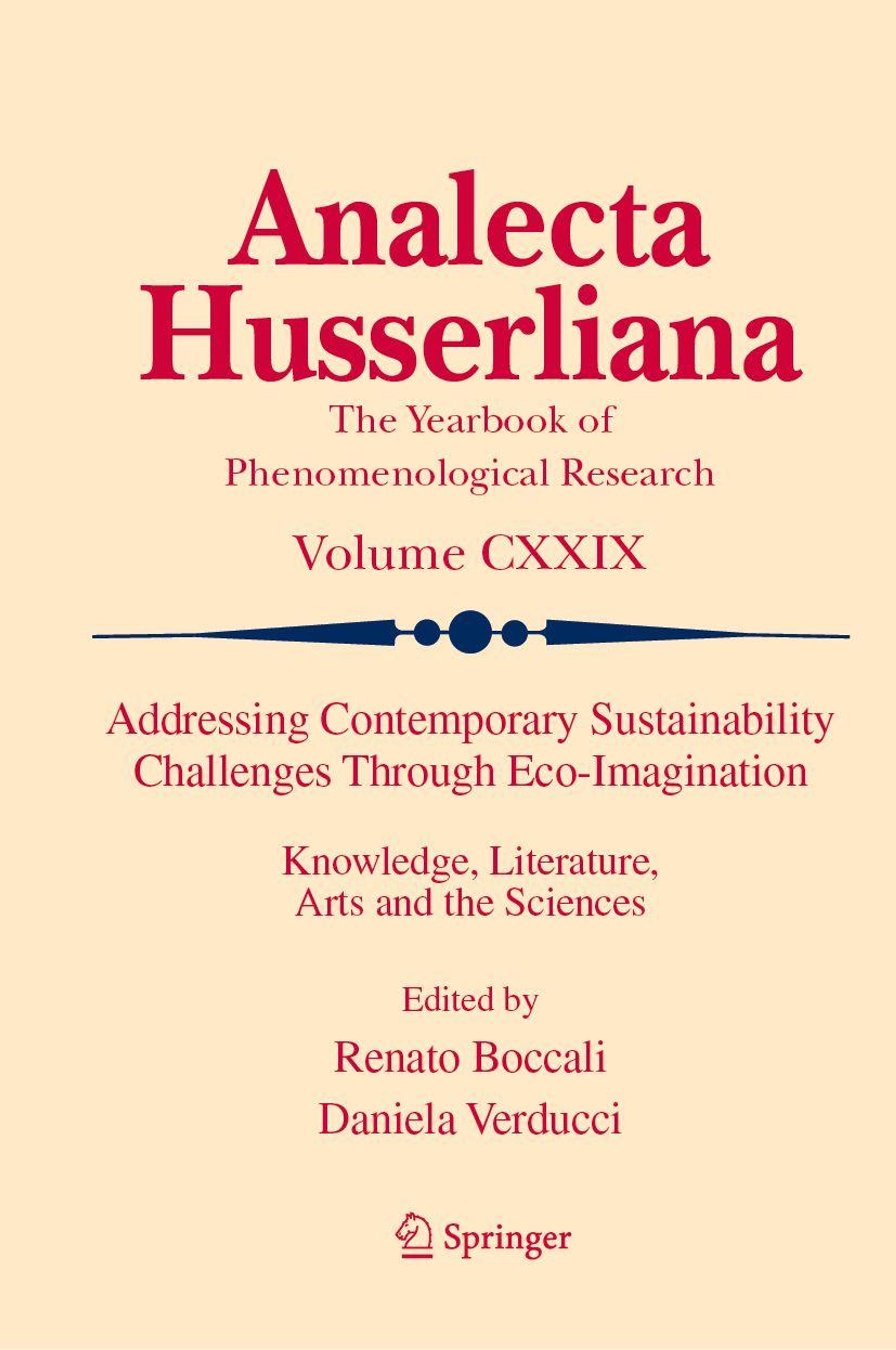 Analecta Husserliana

The Yearbook of Phenomenological Research

Volume CXXIX

Addressing Contemporary Sustainability Challenges Through Eco-Imagination

Knowledge, Literature, Arts and the Sciences

Edited by
Renato Boccali
Daniela Verducci

Springer